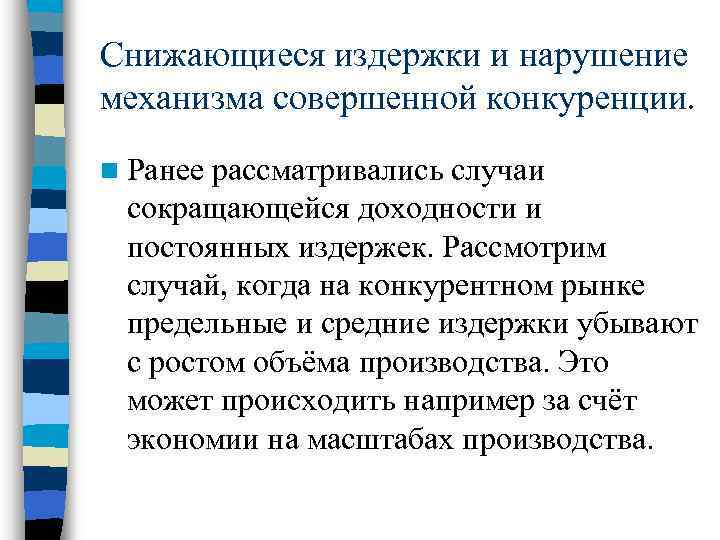 Снижающиеся издержки и нарушение механизма совершенной конкуренции.

Ранее рассматривались случаи сокращающейся доходности и постоянных издержек. Рассмотрим случай, когда на конкурентном рынке предельные и средние издержки убывают с ростом объёма производства. Это может происходить например за счёт экономии на масштабах производства.